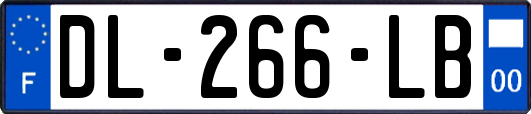 F
DL-266-LB
00